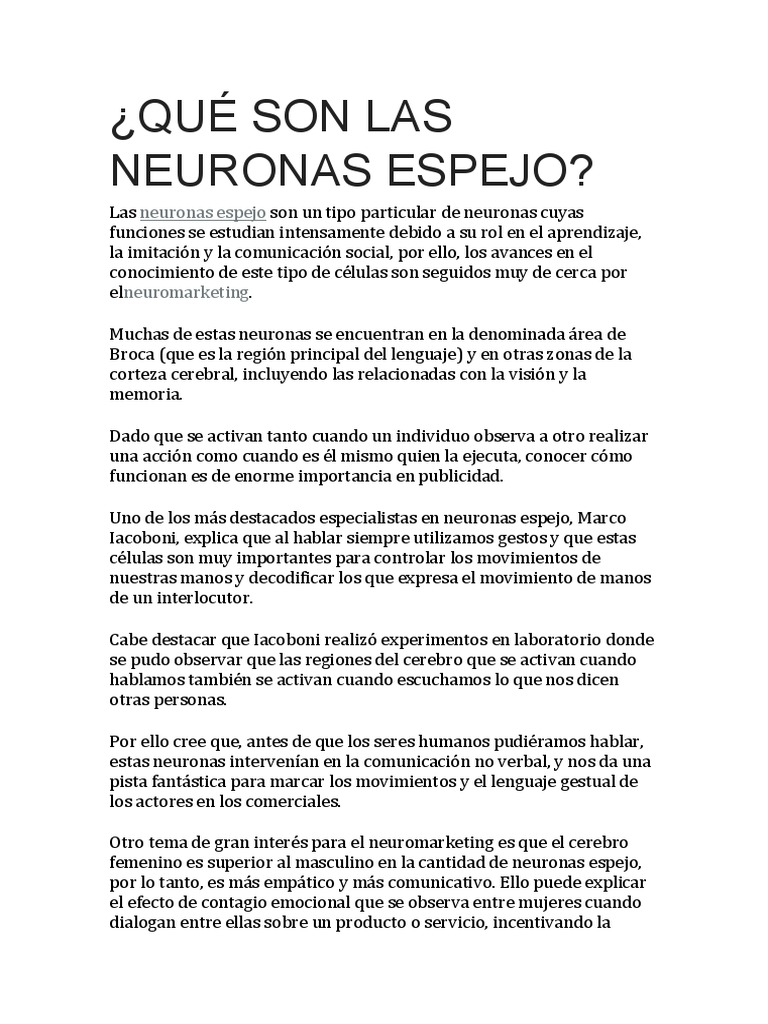 ¿QUÉ SON LAS NEURONAS ESPEJO?

Las neuronas espejo son un tipo particular de neuronas cuyas funciones se estudian intensamente debido a su rol en el aprendizaje, la imitación y la comunicación social, por ello, los avances en el conocimiento de este tipo de células son seguidos muy de cerca por elneuromarketing.

Muchas de estas neuronas se encuentran en la denominada área de Broca (que es la región principal del lenguaje) y en otras zonas de la corteza cerebral, incluyendo las relacionadas con la visión y la memoria.

Dado que se activan tanto cuando un individuo observa a otro realizar una acción como cuando es él mismo quien la ejecuta, conocer cómo funcionan es de enorme importancia en publicidad.

Uno de los más destacados especialistas en neuronas espejo, Marco Iacoboni, explica que al hablar siempre utilizamos gestos y que estas células son muy importantes para controlar los movimientos de nuestras manos y decodificar los que expresa el movimiento de manos de un interlocutor.

Cabe destacar que Iacoboni realizó experimentos en laboratorio donde se pudo observar que las regiones del cerebro que se activan cuando hablamos también se activan cuando escuchamos lo que nos dicen otras personas.

Por ello cree que, antes de que los seres humanos pudiéramos hablar, estas neuronas intervenían en la comunicación no verbal, y nos da una pista fantástica para marcar los movimientos y el lenguaje gestual de los actores en los comerciales.

Otro tema de gran interés para el neuromarketing es que el cerebro femenino es superior al masculino en la cantidad de neuronas espejo, por lo tanto, es más empático y más comunicativo. Ello puede explicar el efecto de contagio emocional que se observa entre mujeres cuando dialogan entre ellas sobre un producto o servicio, incentivando la